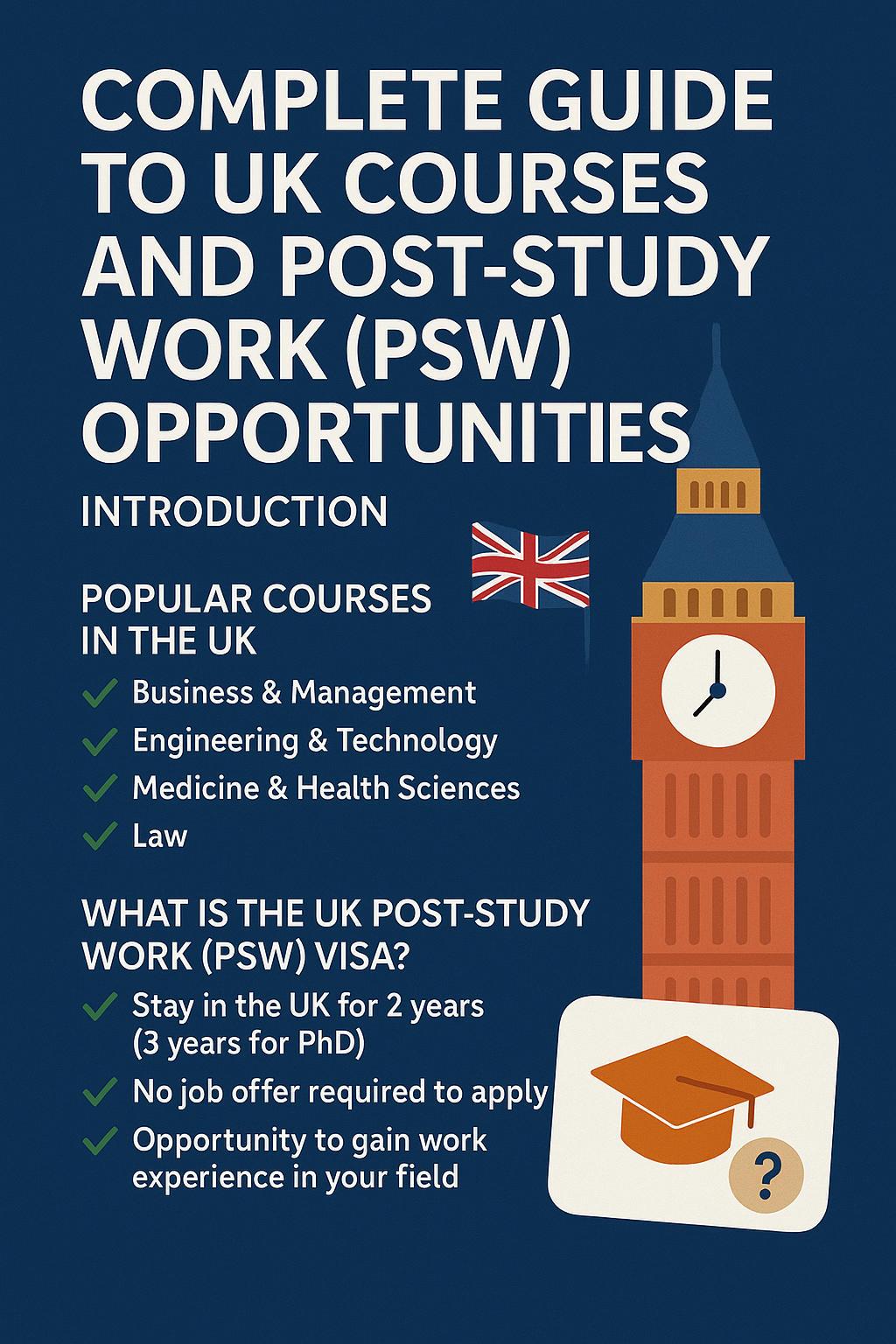 COMPLETE GUIDE TO UK COURSES AND POST-STUDY WORK (PSW) OPPORTUNITIES

INTRODUCTION

POPULAR COURSES IN THE UK

✓ Business & Management
✓ Engineering & Technology
✓ Medicine & Health Sciences
✓ Law

WHAT IS THE UK POST-STUDY WORK (PSW) VISA?

✓ Stay in the UK for 2 years (3 years for PhD)
✓ No job offer required to apply
✓ Opportunity to gain work experience in your field

?